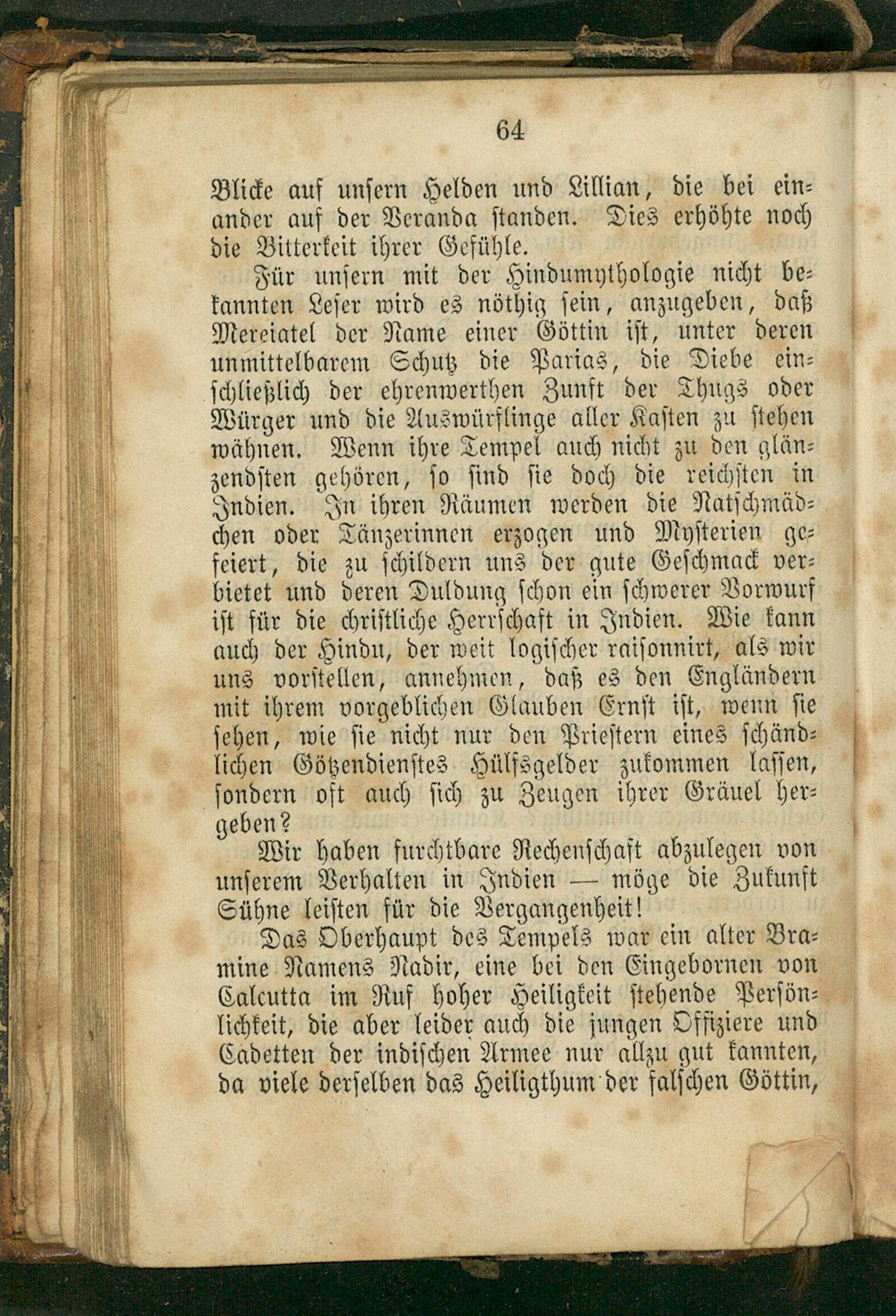 64

Blicke auf unsern Helden und Lillian, die bei einander auf der Veranda standen. Dies erhöhte noch die Bitterkeit ihrer Gefühle.

Für unsern mit der Hindumythologie nicht bekannten Leser wird es nöthig sein, anzugeben, daß Mereiatel der Name einer Göttin ist, unter deren unmittelbarem Schutz die Parias, die Diebe einschließlich der ehrenwerthen Zunft der Thugs oder Würger und die Auswürflinge aller Kasten zu stehen wähnen. Wenn ihre Tempel auch nicht zu den glänzendsten gehören, so sind sie doch die reichsten in Indien. In ihren Räumen werden die Natschmädchen oder Tänzerinnen erzogen und Mysterien gefeiert, die zu schildern uns der gute Geschmack verbietet und deren Duldung schon ein schwerer Vorwurf ist für die christliche Herrschaft in Indien. Wie kann auch der Hindu, der weit logischer raisonnirt, als wir uns vorstellen, annehmen, daß es den Engländern mit ihrem vorgeblichen Glauben Ernst ist, wenn sie sehen, wie sie nicht nur den Priestern eines schändlichen Götzendienstes Hülfsgelder zukommen lassen, sondern oft auch sich zu Zeugen ihrer Gräuel hergeben?

Wir haben furchtbare Rechenschaft abzulegen von unserem Verhalten in Indien — möge die Zukunft Sühne leisten für die Vergangenheit!

Das Oberhaupt des Tempels war ein alter Bramine Namens Nadir, eine bei den Eingebornen von Calcutta im Ruf hoher Heiligkeit stehende Persönlichkeit, die aber leider auch die jungen Offiziere und Cadetten der indischen Armee nur allzu gut kannten, da viele derselben das Heiligthum der falschen Göttin,